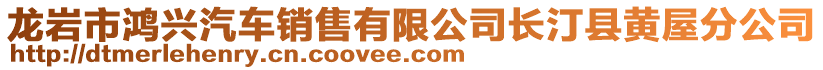 龙岩市鸿兴汽车销售有限公司长汀县黄屋分公司
http://dtmerlehenry.cn.coovee.com